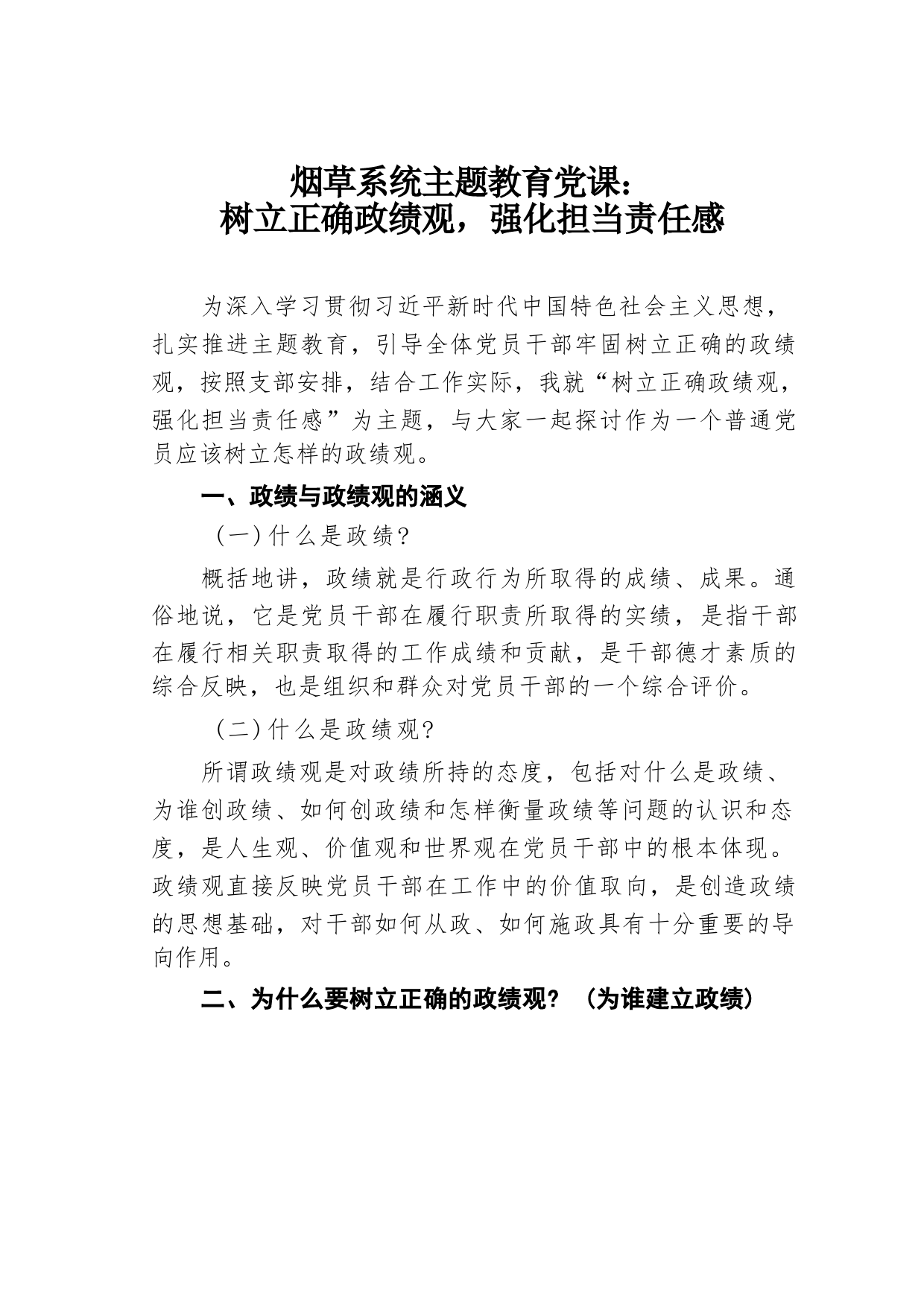 烟草系统主题教育党课：
树立正确政绩观，强化担当责任感

为深入学习贯彻习近平新时代中国特色社会主义思想，扎实推进主题教育，引导全体党员干部牢固树立正确的政绩观，按照支部安排，结合工作实际，我就“树立正确政绩观，强化担当责任感”为主题，与大家一起探讨作为一个普通党员应该树立怎样的政绩观。

一、政绩与政绩观的涵义

（一）什么是政绩?

概括地讲，政绩就是行政行为所取得的成绩、成果。通俗地说，它是党员干部在履行职责所取得的实绩，是指干部在履行相关职责取得的工作成绩和贡献，是干部德才素质的综合反映，也是组织和群众对党员干部的一个综合评价。

（二）什么是政绩观?

所谓政绩观是对政绩所持的态度，包括对什么是政绩、为谁创政绩、如何创政绩和怎样衡量政绩等问题的认识和态度，是人生观、价值观和世界观在党员干部中的根本体现。政绩观直接反映党员干部在工作中的价值取向，是创造政绩的思想基础，对干部如何从政、如何施政具有十分重要的导向作用。

二、为什么要树立正确的政绩观？（为谁建立政绩）